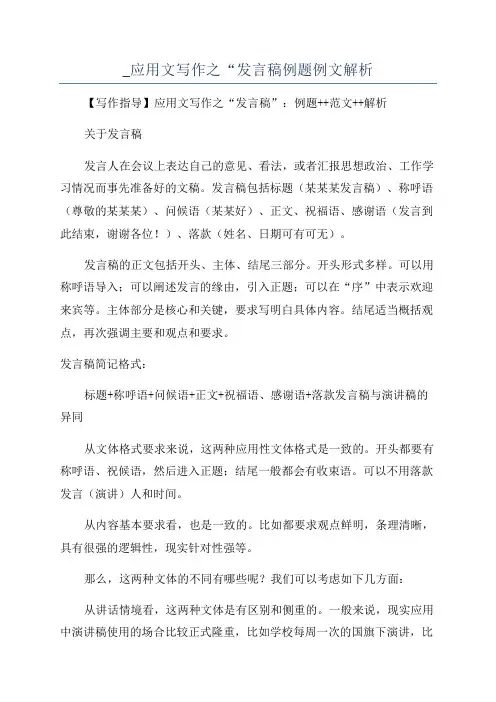 _应用文写作之“发言稿例题例文解析

【写作指导】应用文写作之“发言稿”：例题++范文++解析

关于发言稿

发言人在会议上表达自己的意见、看法，或者汇报思想政治、工作学习情况而事先准备好的文稿。发言稿包括标题（某某某发言稿）、称呼语（尊敬的某某某）、问候语（某某好）、正文、祝福语、感谢语（发言到此结束，谢谢各位！）、落款（姓名、日期可有可无）。

发言稿的正文包括开头、主体、结尾三部分。开头形式多样。可以用称呼语导入；可以阐述发言的缘由，引入正题；可以在“序”中表示欢迎来宾等。主体部分是核心和关键，要求写明白具体内容。结尾适当概括观点，再次强调主要和观点和要求。

发言稿简记格式：

标题+称呼语+问候语+正文+祝福语、感谢语+落款发言稿与演讲稿的异同

从文体格式要求来说，这两种应用性文体格式是一致的。开头都要有称呼语、祝候语，然后进入正题；结尾一般都会有收束语。可以不用落款发言（演讲）人和时间。

从内容基本要求看，也是一致的。比如都要求观点鲜明，条理清晰，具有很强的逻辑性，现实针对性强等。

那么，这两种文体的不同有哪些呢？我们可以考虑如下几方面：

从讲话情境看，这两种文体是有区别和侧重的。一般来说，现实应用中演讲稿使用的场合比较正式隆重，比如学校每周一次的国旗下演讲，比